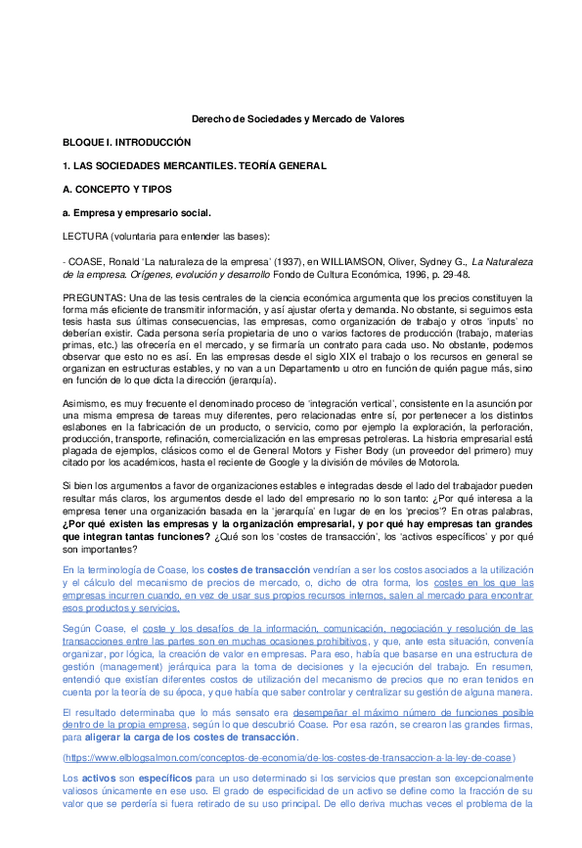 Derecho de Sociedades y Mercado de Valores

BLOQUE I. INTRODUCCIÓN

1. LAS SOCIEDADES MERCANTILES. TEORÍA GENERAL

A. CONCEPTO Y TIPOS

a. Empresa y empresario social.

LECTURA (voluntaria para entender las bases):

- COASE, Ronald 'La naturaleza de la empresa' (1937), en WILLIAMSON, Oliver, Sydney G., La Naturaleza de la empresa. Orígenes, evolución y desarrollo Fondo de Cultura Económica, 1996, p. 29-48.

PREGUNTAS: Una de las tesis centrales de la ciencia económica argumenta que los precios constituyen la forma más eficiente de transmitir información, y así ajustar oferta y demanda. No obstante, si seguimos esta tesis hasta sus últimas consecuencias, las empresas, como organización de trabajo y otros 'inputs' no deberían existir. Cada persona sería propietaria de uno o varios factores de producción (trabajo, materias primas, etc.) las ofrecería en el mercado, y se firmaría un contrato para cada uso. No obstante, podemos observar que esto no es así. En las empresas desde el siglo XIX el trabajo o los recursos en general se organizan en estructuras estables, y no van a un Departamento u otro en función de quién pague más, sino en función de lo que dicta la dirección (jerarquía).

Asimismo, es muy frecuente el denominado proceso de 'integración vertical', consistente en la asunción por una misma empresa de tareas muy diferentes, pero relacionadas entre sí, por pertenecer a los distintos eslabones en la fabricación de un producto, o servicio, como por ejemplo la exploración, la perforación, producción, transporte, refinación, comercialización en las empresas petroleras. La historia empresarial está plagada de ejemplos, clásicos como el de General Motors y Fisher Body (un proveedor del primero) muy citado por los académicos, hasta el reciente de Google y la división de móviles de Motorola.

Si bien los argumentos a favor de organizaciones estables e integradas desde el lado del trabajador pueden resultar más claros, los argumentos desde el lado del empresario no lo son tanto: ¿Por qué interesa a la empresa tener una organización basada en la 'jerarquía' en lugar de en los 'precios'? En otras palabras, ¿Por qué existen las empresas y la organización empresarial, y por qué hay empresas tan grandes que integran tantas funciones? ¿Qué son los 'costes de transacción', los 'activos específicos' y por qué son importantes?

En la terminología de Coase, los costes de transacción vendrían a ser los costos asociados a la utilización y el cálculo del mecanismo de precios de mercado, o, dicho de otra forma, los costes en los que las empresas incurren cuando, en vez de usar sus propios recursos internos, salen al mercado para encontrar esos productos y servicios.

Según Coase, el coste y los desafíos de la información, comunicación, negociación y resolución de las transacciones entre las partes son en muchas ocasiones prohibitivos, y que, ante esta situación, convenía organizar, por lógica, la creación de valor en empresas. Para eso, había que basarse en una estructura de gestión (management) jerárquica para la toma de decisiones y la ejecución del trabajo. En resumen, entendió que existían diferentes costos de utilización del mecanismo de precios que no eran tenidos en cuenta por la teoría de su época, y que había que saber controlar y centralizar su gestión de alguna manera.

El resultado determinaba que lo más sensato era desempeñar el máximo número de funciones posible dentro de la propia empresa, según lo que descubrió Coase. Por esa razón, se crearon las grandes firmas, para aligerar la carga de los costes de transacción.

(https://www.elblogsalmon.com/conceptos-de-economia/de-los-costes-de-transaccion-a-la-ley-de-coase)

Los activos son específicos para un uso determinado si los servicios que prestan son excepcionalmente valiosos únicamente en ese uso. El grado de especificidad de un activo se define como la fracción de su valor que se perdería si fuera retirado de su uso principal. De ello deriva muchas veces el problema de la